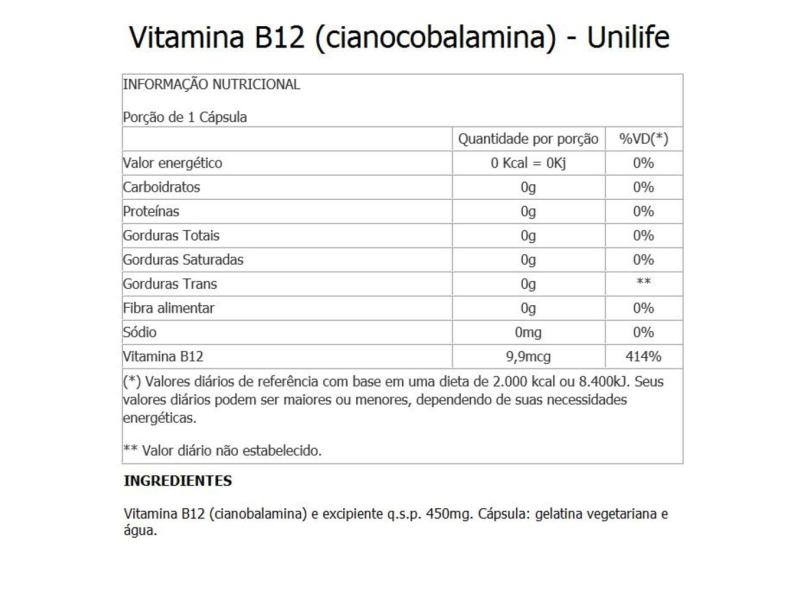 Vitamina B12 (cianocobalamina) - Unilife

INFORMAÇÃO NUTRICIONAL

Porção de 1 Cápsula

| | Quantidade por porção | %VD(*) |
|---|---|---|
| Valor energético | 0 Kcal = 0Kj | 0% |
| Carboidratos | 0g | 0% |
| Proteínas | 0g | 0% |
| Gorduras Totais | 0g | 0% |
| Gorduras Saturadas | 0g | 0% |
| Gorduras Trans | 0g | ** |
| Fibra alimentar | 0g | 0% |
| Sódio | 0mg | 0% |
| Vitamina B12 | 9,9mcg | 414% |

(*) Valores diários de referência com base em uma dieta de 2.000 kcal ou 8.400kJ. Seus valores diários podem ser maiores ou menores, dependendo de suas necessidades energéticas.

** Valor diário não estabelecido.

INGREDIENTES

Vitamina B12 (cianobalamina) e excipiente q.s.p. 450mg. Cápsula: gelatina vegetariana e água.